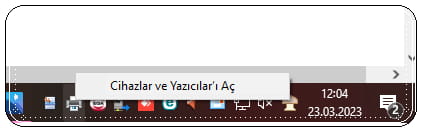 Cihazlar ve Yazıcılar'ı Aç

12:04
23.03.2023

2